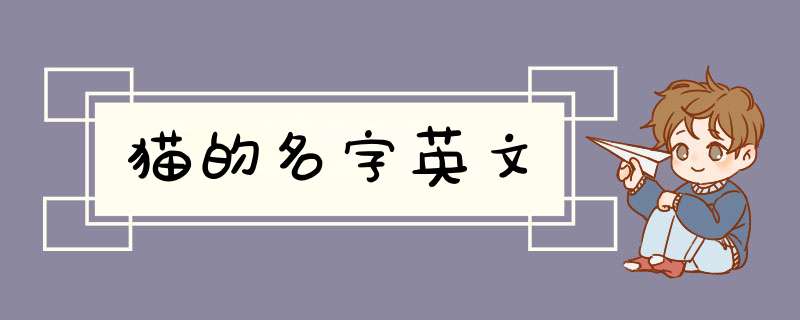 猫的名字英文